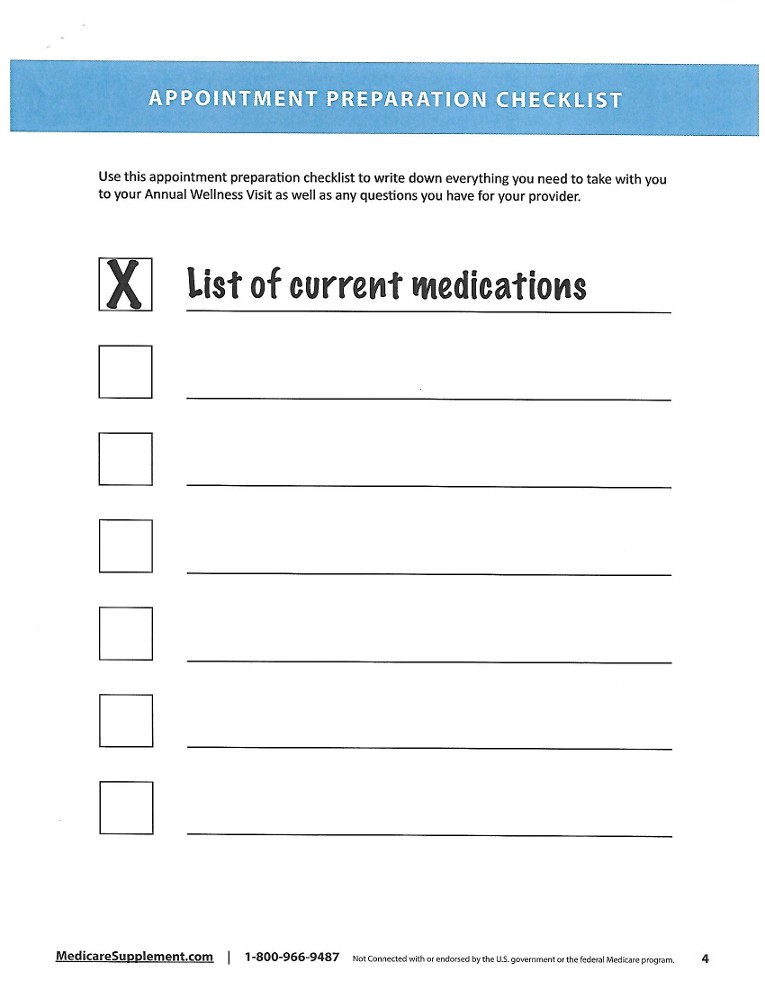 APPOINTMENT PREPARATION CHECKLIST

Use this appointment preparation checklist to write down everything you need to take with you to your Annual Wellness Visit as well as any questions you have for your provider.

X List of current medications

MedicareSupplement.com | 1-800-966-9487 Not Connected with or endorsed by the U.S. government or the federal Medicare program. 4